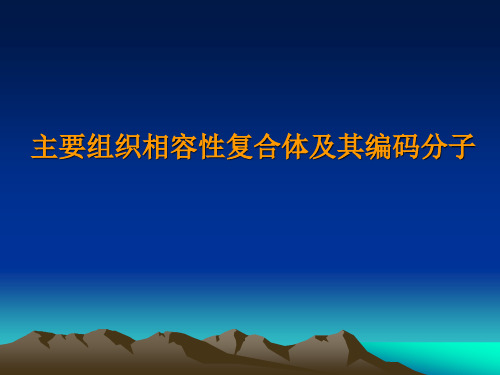 主要组织相容性复合体及其编码分子